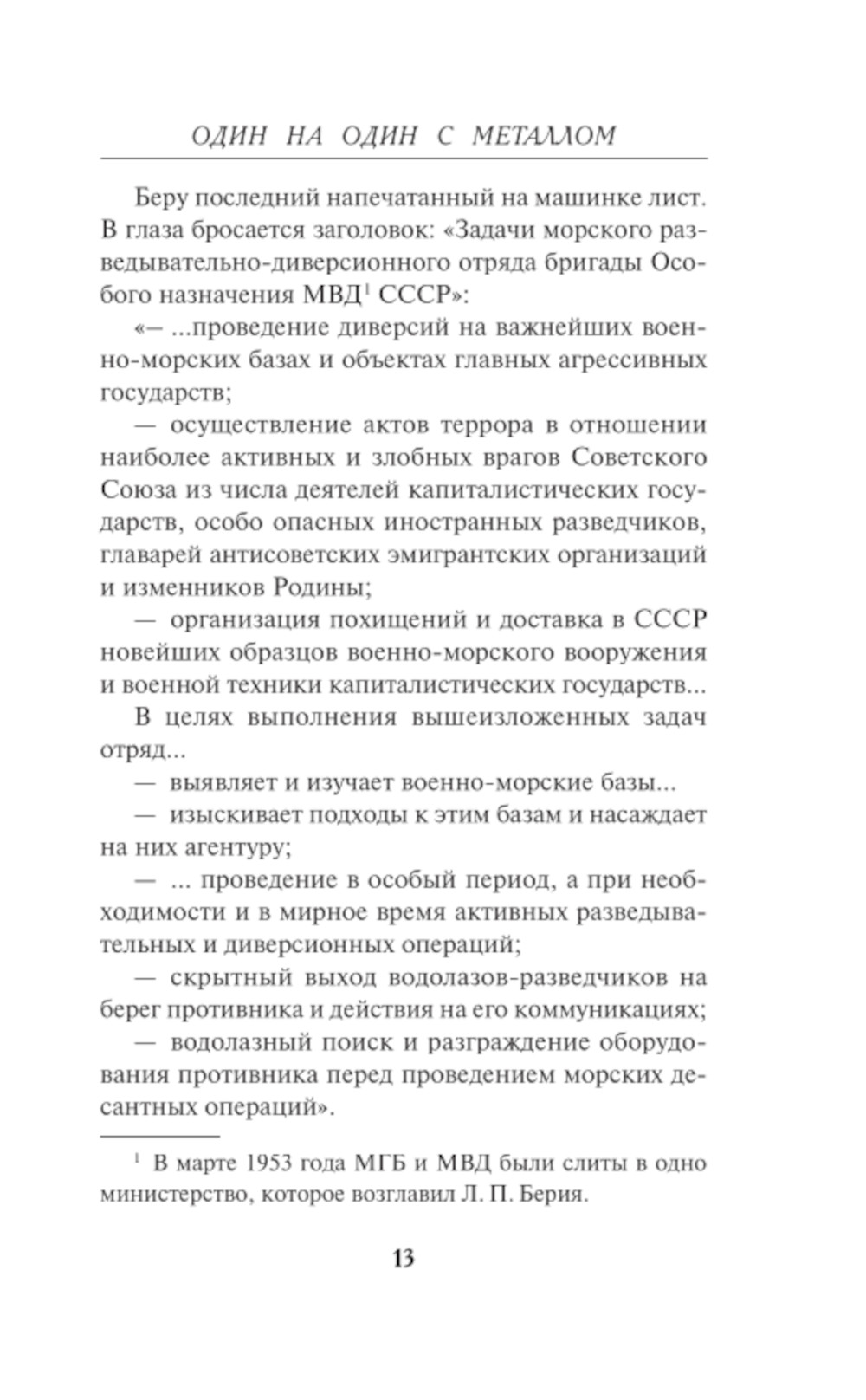 ОДИН НА ОДИН С МЕТАЛЛОМ

Беру последний напечатанный на машинке лист. В глаза бросается заголовок: «Задачи морского разведывательно-диверсионного отряда бригады Особого назначения МВД$^1$ СССР»:

«— ...проведение диверсий на важнейших военно-морских базах и объектах главных агрессивных государств;

— осуществление актов террора в отношении наиболее активных и злобных врагов Советского Союза из числа деятелей капиталистических государств, особо опасных иностранных разведчиков, главарей антисоветских эмигрантских организаций и изменников Родины;

— организация похищений и доставка в СССР новейших образцов военно-морского вооружения и военной техники капиталистических государств...

В целях выполнения вышеизложенных задач отряд...

— выявляет и изучает военно-морские базы...

— изыскивает подходы к этим базам и насаждает на них агентуру;

— ... проведение в особый период, а при необходимости и в мирное время активных разведывательных и диверсионных операций;

— скрытный выход водолазов-разведчиков на берег противника и действия на его коммуникациях;

— водолазный поиск и разграждение оборудования противника перед проведением морских десантных операций».

$^1$ В марте 1953 года МГБ и МВД были слиты в одно министерство, которое возглавил Л. П. Берия.

13